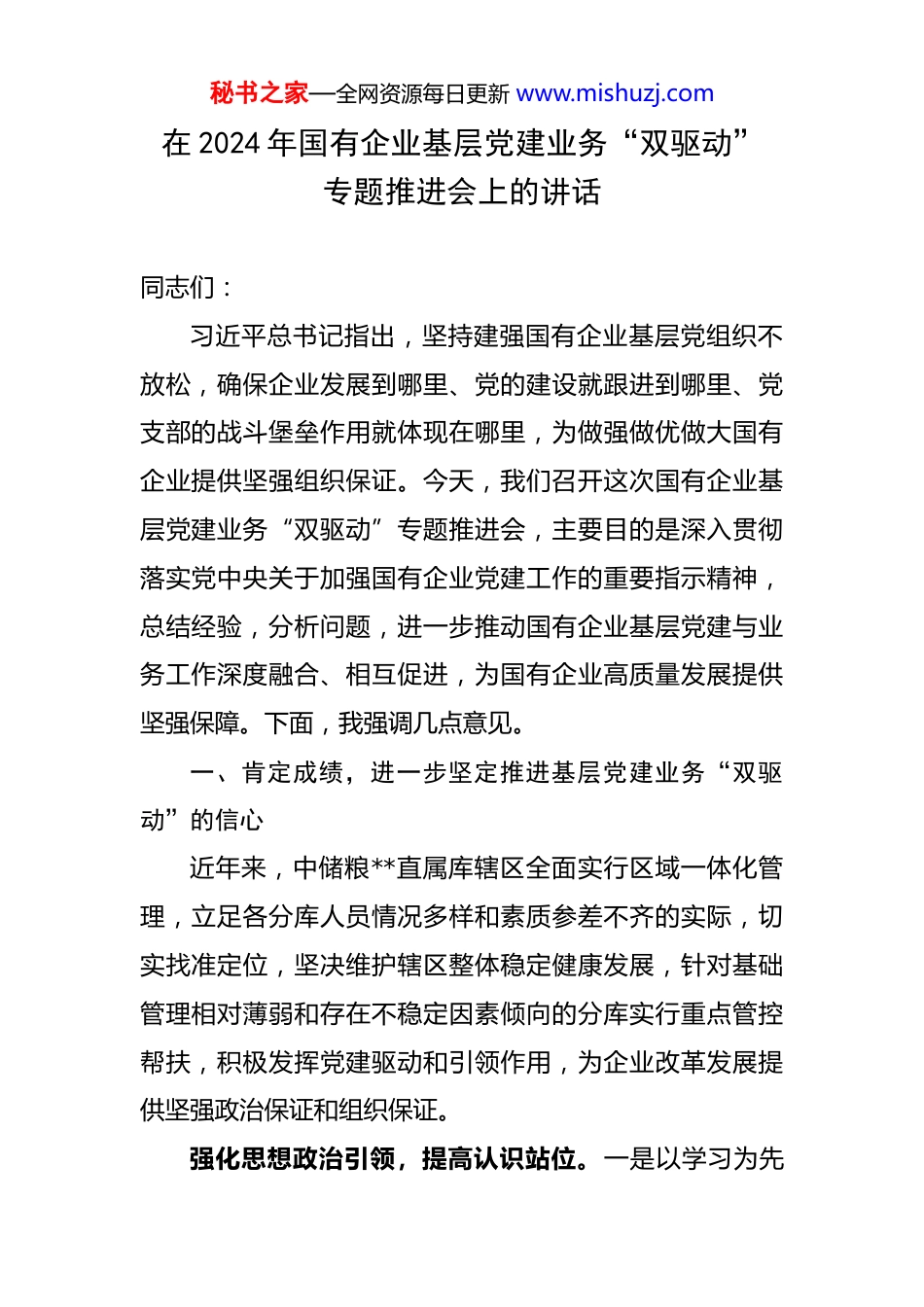 秘书之家—全网资源每日更新 www.mishuzj.com

在 2024 年国有企业基层党建业务“双驱动”专题推进会上的讲话

同志们：

习近平总书记指出，坚持建强国有企业基层党组织不放松，确保企业发展到哪里、党的建设就跟进到哪里、党支部的战斗堡垒作用就体现在哪里，为做强做优做大国有企业提供坚强组织保证。今天，我们召开这次国有企业基层党建业务“双驱动”专题推进会，主要目的是深入贯彻落实党中央关于加强国有企业党建工作的重要指示精神，总结经验，分析问题，进一步推动国有企业基层党建与业务工作深度融合、相互促进，为国有企业高质量发展提供坚强保障。下面，我强调几点意见。

一、肯定成绩，进一步坚定推进基层党建业务“双驱动”的信心

近年来，中储粮**直属库辖区全面实行区域一体化管理，立足各分库人员情况多样和素质参差不齐的实际，切实找准定位，坚决维护辖区整体稳定健康发展，针对基础管理相对薄弱和存在不稳定因素倾向的分库实行重点管控帮扶，积极发挥党建驱动和引领作用，为企业改革发展提供坚强政治保证和组织保证。

强化思想政治引领，提高认识站位。一是以学习为先